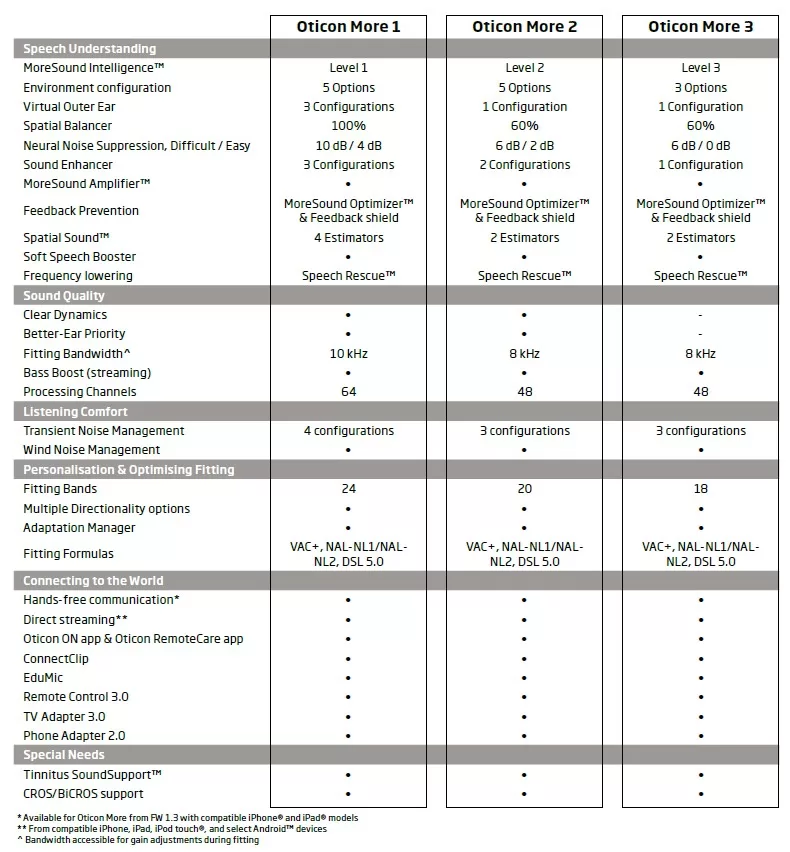 | | Oticon More 1 | Oticon More 2 | Oticon More 3 |
|---|---|---|---|
| **Speech Understanding** | | | |
| MoreSound Intelligence™ | Level 1 | Level 2 | Level 3 |
| Environment configuration | 5 Options | 5 Options | 3 Options |
| Virtual Outer Ear | 3 Configurations | 1 Configuration | 1 Configuration |
| Spatial Balancer | 100% | 60% | 60% |
| Neural Noise Suppression, Difficult / Easy | 10 dB / 4 dB | 6 dB / 2 dB | 6 dB / 0 dB |
| Sound Enhancer | 3 Configurations | 2 Configurations | 1 Configuration |
| MoreSound Amplifier™ | • | • | • |
| Feedback Prevention | MoreSound Optimizer™ & Feedback shield | MoreSound Optimizer™ & Feedback shield | MoreSound Optimizer™ & Feedback shield |
| Spatial Sound™ | 4 Estimators | 2 Estimators | 2 Estimators |
| Soft Speech Booster | • | • | • |
| Frequency lowering | Speech Rescue™ | Speech Rescue™ | Speech Rescue™ |
| **Sound Quality** | | | |
| Clear Dynamics | • | • | - |
| Better-Ear Priority | • | • | - |
| Fitting Bandwidth^ | 10 kHz | 8 kHz | 8 kHz |
| Bass Boost (streaming) | • | • | • |
| Processing Channels | 64 | 48 | 48 |
| **Listening Comfort** | | | |
| Transient Noise Management | 4 configurations | 3 configurations | 3 configurations |
| Wind Noise Management | • | • | • |
| **Personalisation & Optimising Fitting** | | | |
| Fitting Bands | 24 | 20 | 18 |
| Multiple Directionality options | • | • | • |
| Adaptation Manager | • | • | • |
| Fitting Formulas | VAC+, NAL-NL1/NAL-NL2, DSL 5.0 | VAC+, NAL-NL1/NAL-NL2, DSL 5.0 | VAC+, NAL-NL1/NAL-NL2, DSL 5.0 |
| **Connecting to the World** | | | |
| Hands-free communication* | • | • | • |
| Direct streaming** | • | • | • |
| Oticon ON app & Oticon RemoteCare app | • | • | • |
| ConnectClip | • | • | • |
| EduMic | • | • | • |
| Remote Control 3.0 | • | • | • |
| TV Adapter 3.0 | • | • | • |
| Phone Adapter 2.0 | • | • | • |
| **Special Needs** | | | |
| Tinnitus SoundSupport™ | • | • | • |
| CROS/BiCROS support | • | • | • |

* Available for Oticon More from FW 1.3 with compatible iPhone® and iPad® models
** From compatible iPhone, iPad, iPod touch®, and select Android™ devices
^ Bandwidth accessible for gain adjustments during fitting